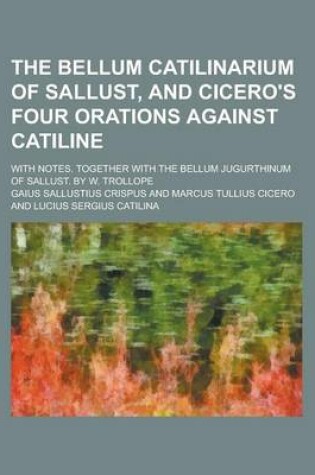 THE BELLUM CATILINARIUM OF SALLUST, AND CICERO'S FOUR ORATIONS AGAINST CATILINE

WITH NOTES. TOGETHER WITH THE BELLUM JUGURTHINUM OF SALLUST. BY W. TROLLOPE

GAIUS SALLUSTIUS CRISPUS AND MARCUS TULLIUS CICERO AND LUCIUS SERGIUS CATILINA